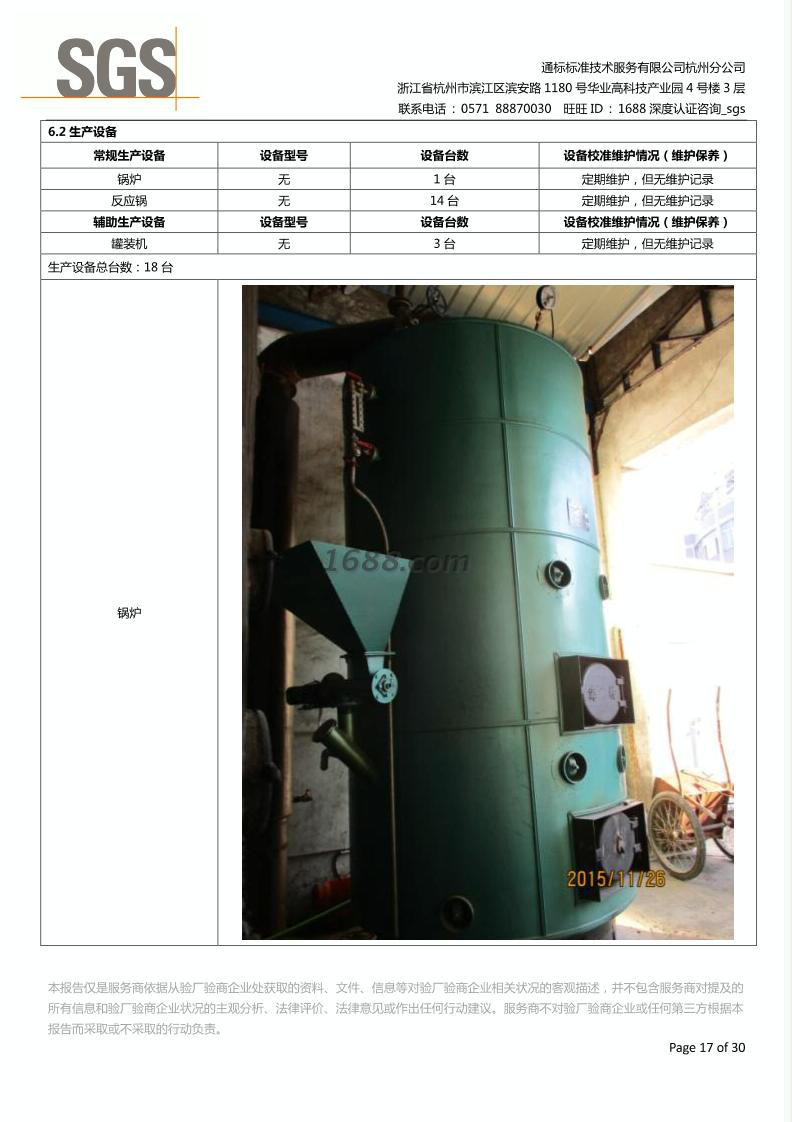 SGS

通标标准技术服务有限公司杭州分公司
浙江省杭州市滨江区滨安路 1180 号华业高科技产业园 4 号楼 3 层
联系电话：0571 88870030 旺旺 ID：1688 深度认证咨询_sgs

6.2 生产设备

| 常规生产设备 | 设备型号 | 设备台数 | 设备校准维护情况（维护保养） |
|---|---|---|---|
| 锅炉 | 无 | 1 台 | 定期维护，但无维护记录 |
| 反应锅 | 无 | 14 台 | 定期维护，但无维护记录 |
| 辅助生产设备 | 设备型号 | 设备台数 | 设备校准维护情况（维护保养） |
| 罐装机 | 无 | 3 台 | 定期维护，但无维护记录 |

生产设备总台数：18 台

锅炉

1688.com

2015/11/26

本报告仅是服务商依据从验厂验商企业处获取的资料、文件、信息等对验厂验商企业相关状况的客观描述，并不包含服务商对提及的所有信息和验厂验商企业状况的主观分析、法律评价、法律意见或作出任何行动建议。服务商不对验厂验商企业或任何第三方根据本报告而采取或不采取的行动负责。

Page 17 of 30